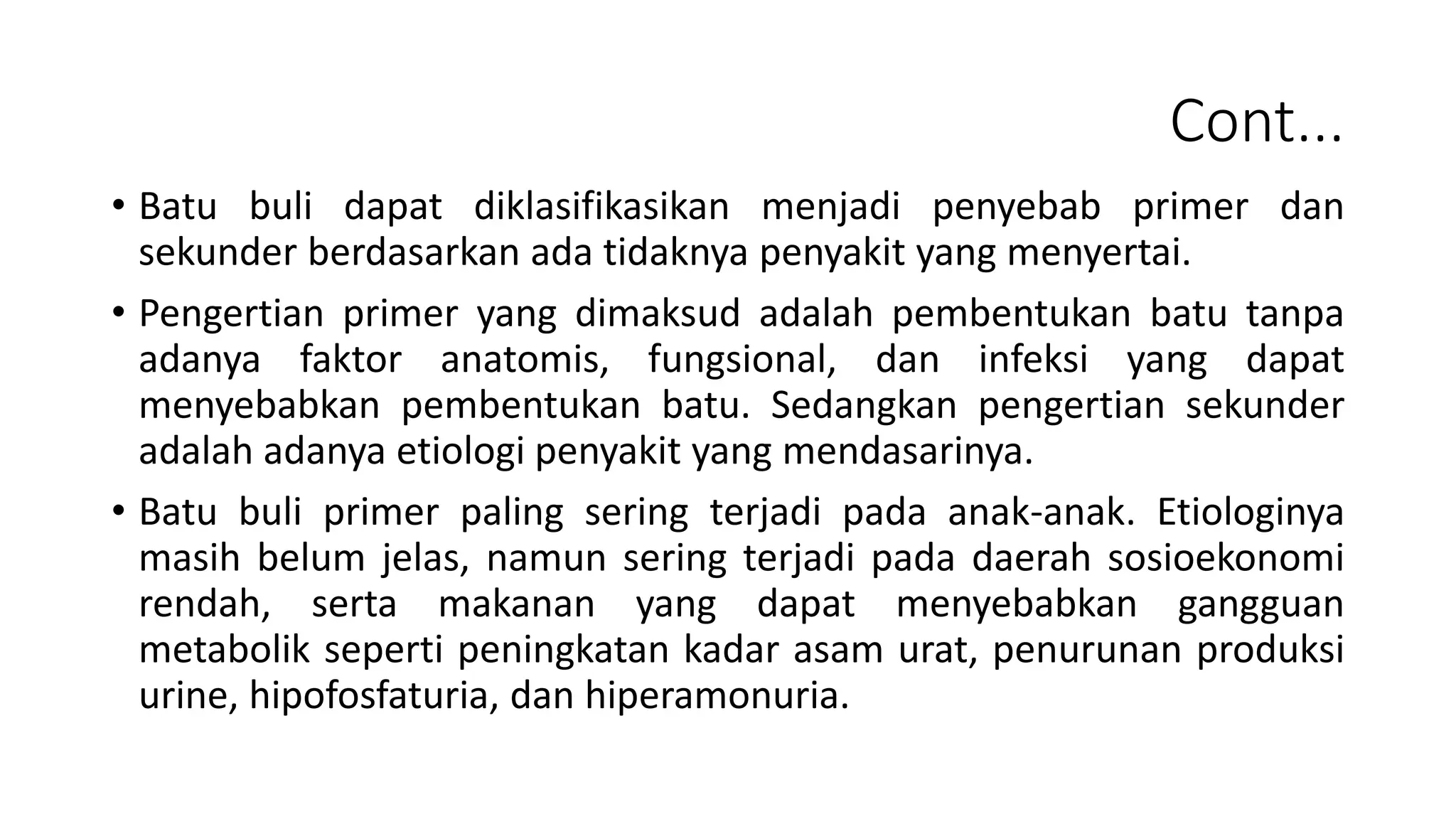 Cont...

• Batu buli dapat diklasifikasikan menjadi penyebab primer dan sekunder berdasarkan ada tidaknya penyakit yang menyertai.

• Pengertian primer yang dimaksud adalah pembentukan batu tanpa adanya faktor anatomis, fungsional, dan infeksi yang dapat menyebabkan pembentukan batu. Sedangkan pengertian sekunder adalah adanya etiologi penyakit yang mendasarinya.

• Batu buli primer paling sering terjadi pada anak-anak. Etiologinya masih belum jelas, namun sering terjadi pada daerah sosioekonomi rendah, serta makanan yang dapat menyebabkan gangguan metabolik seperti peningkatan kadar asam urat, penurunan produksi urine, hipofosfaturia, dan hiperamonuria.